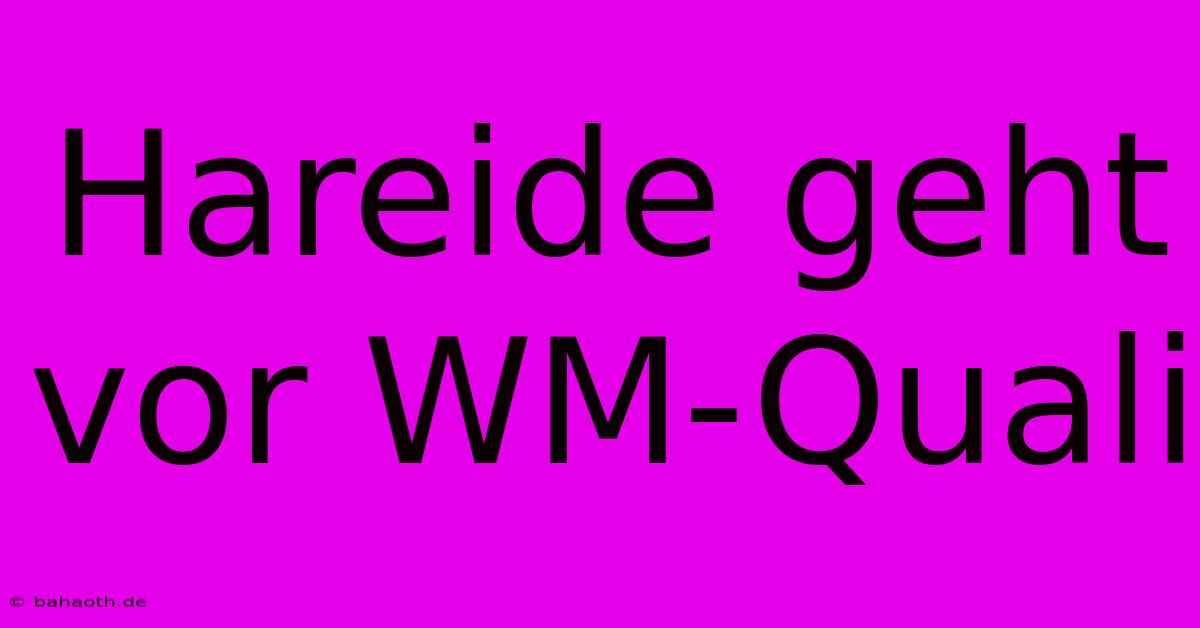 Hareide geht vor WM-Quali

© bahaoth.de